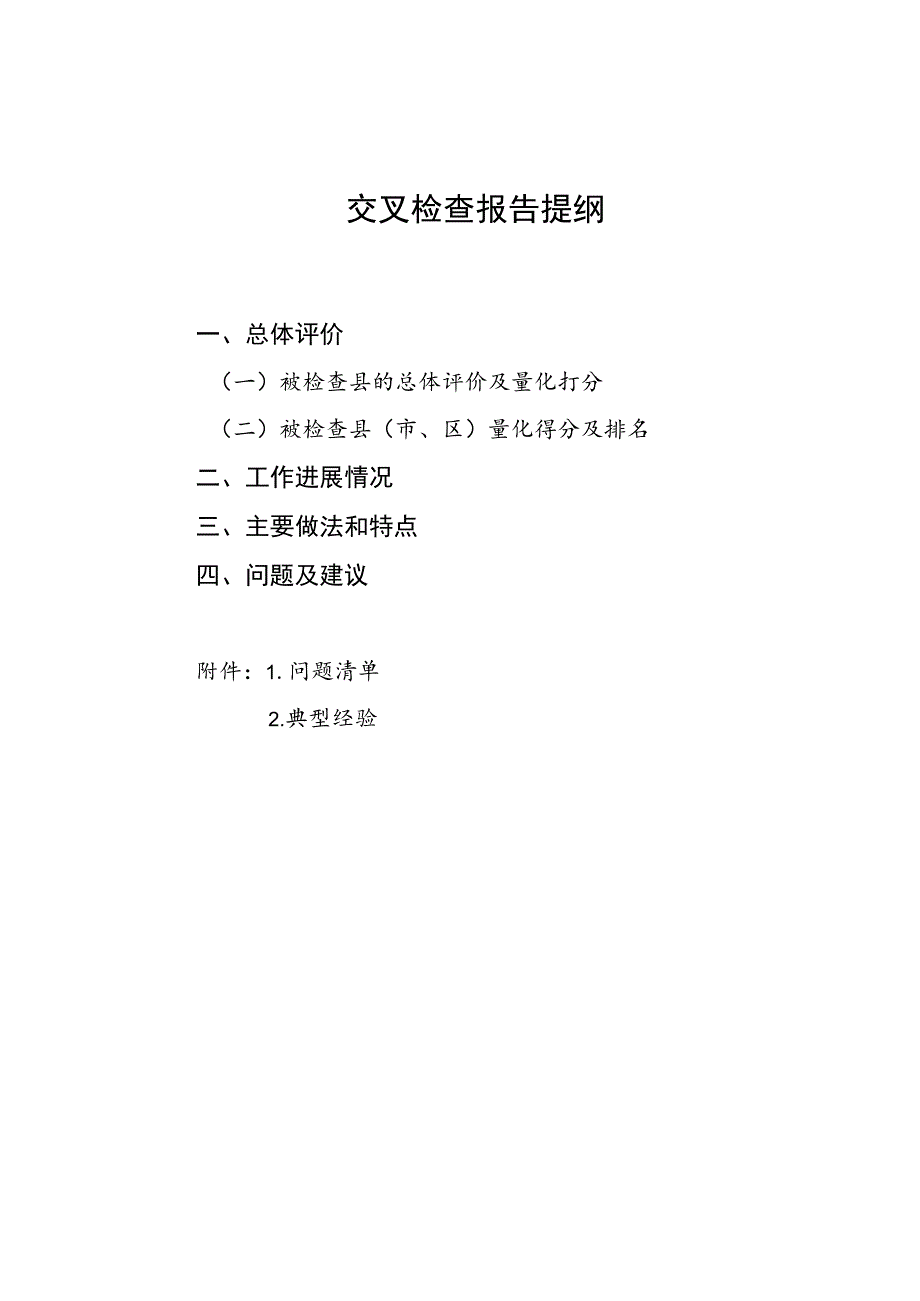 交叉检查报告提纲

一、总体评价

（一）被检查县的总体评价及量化打分

（二）被检查县（市、区）量化得分及排名

二、工作进展情况

三、主要做法和特点

四、问题及建议

附件：1. 问题清单

2.典型经验